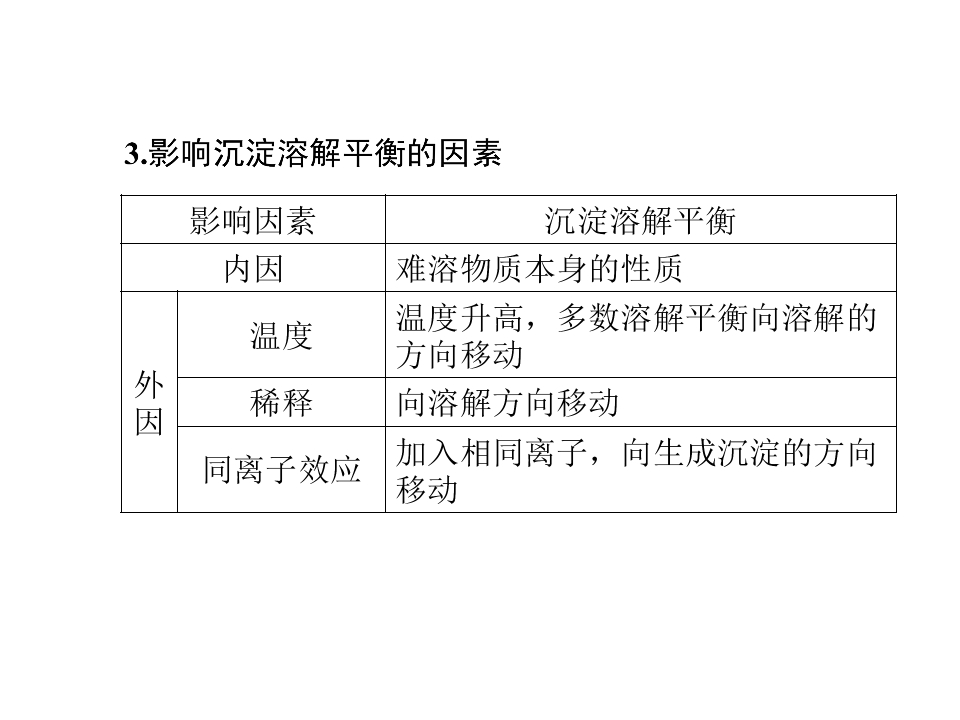 3.影响沉淀溶解平衡的因素

| 影响因素 |  | 沉淀溶解平衡 |
|---|---|---|
| 内因 |  | 难溶物质本身的性质 |
| 外因 | 温度 | 温度升高，多数溶解平衡向溶解的方向移动 |
|  | 稀释 | 向溶解方向移动 |
|  | 同离子效应 | 加入相同离子，向生成沉淀的方向移动 |